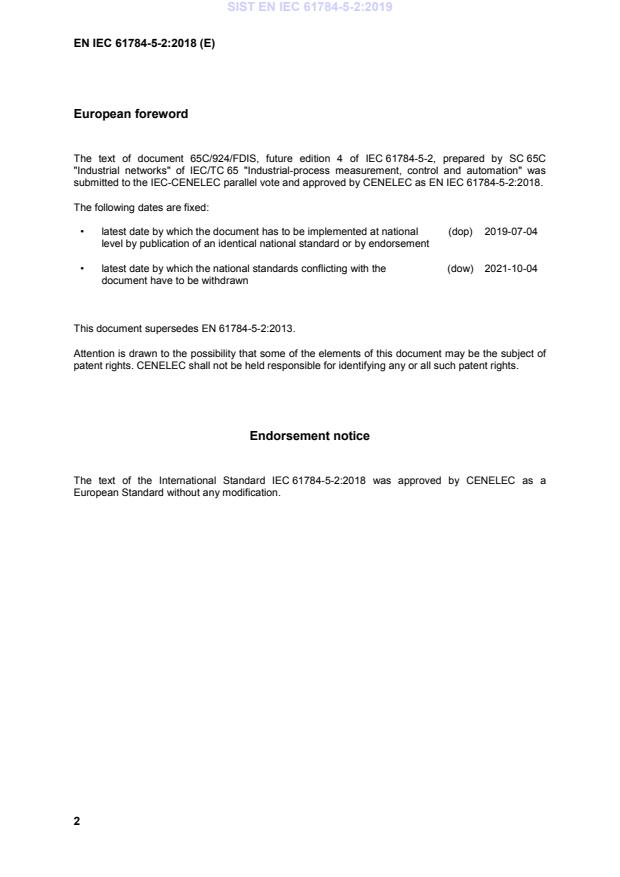 SIST EN IEC 61784-5-2:2019

EN IEC 61784-5-2:2018 (E)

European foreword

The text of document 65C/924/FDIS, future edition 4 of IEC 61784-5-2, prepared by SC 65C "Industrial networks" of IEC/TC 65 "Industrial-process measurement, control and automation" was submitted to the IEC-CENELEC parallel vote and approved by CENELEC as EN IEC 61784-5-2:2018.

The following dates are fixed:

• latest date by which the document has to be implemented at national level by publication of an identical national standard or by endorsement (dop) 2019-07-04

• latest date by which the national standards conflicting with the document have to be withdrawn (dow) 2021-10-04

This document supersedes EN 61784-5-2:2013.

Attention is drawn to the possibility that some of the elements of this document may be the subject of patent rights. CENELEC shall not be held responsible for identifying any or all such patent rights.

Endorsement notice

The text of the International Standard IEC 61784-5-2:2018 was approved by CENELEC as a European Standard without any modification.

2